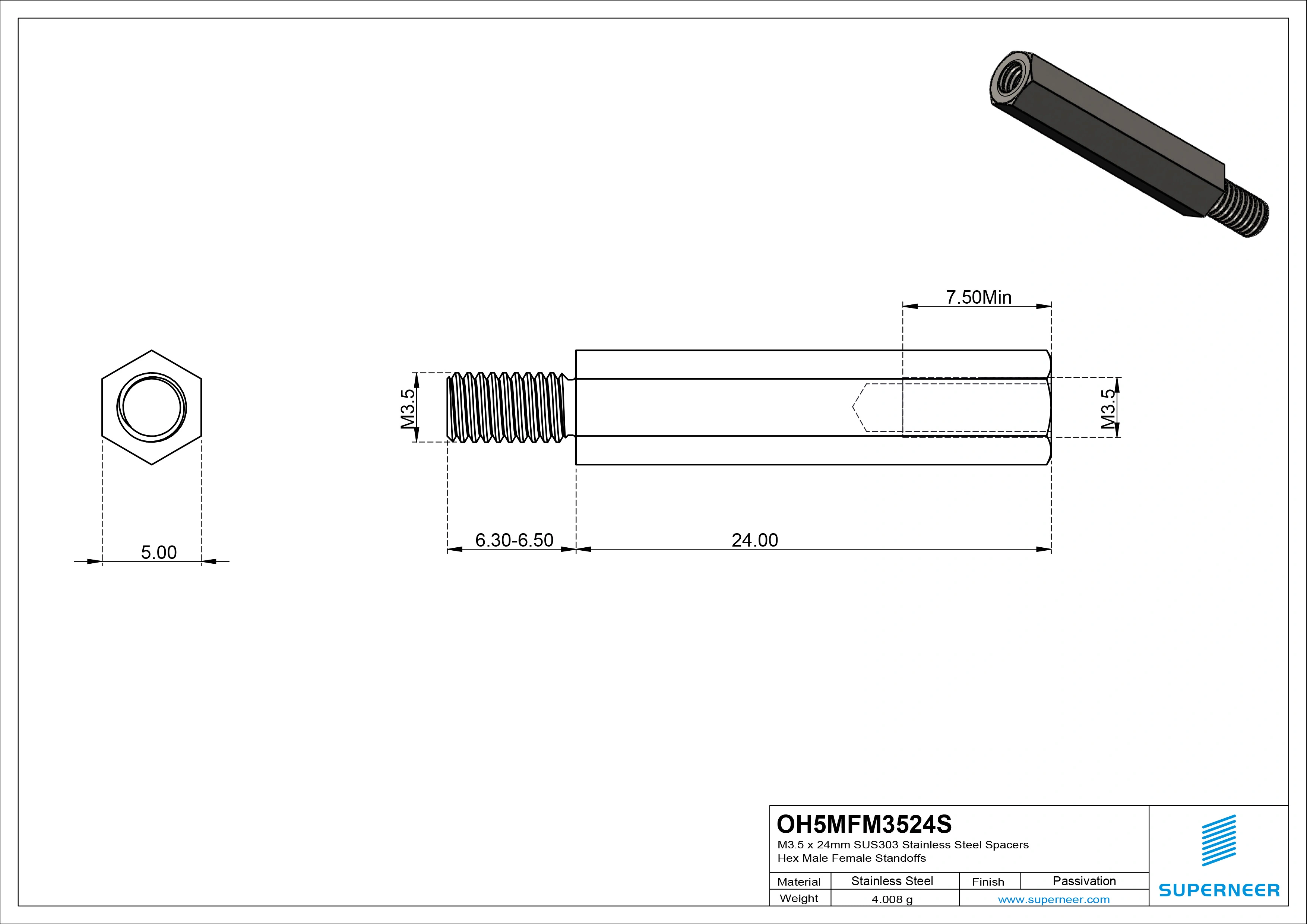 7.50Min

M3.5

M3.5

5.00

6.30-6.50

24.00

OH5MFM3524S
M3.5 x 24mm SUS303 Stainless Steel Spacers
Hex Male Female Standoffs

| Material | Stainless Steel | Finish | Passivation |
|---|---|---|---|
| Weight | 4.008 g | www.superneer.com | |

SUPERNEER